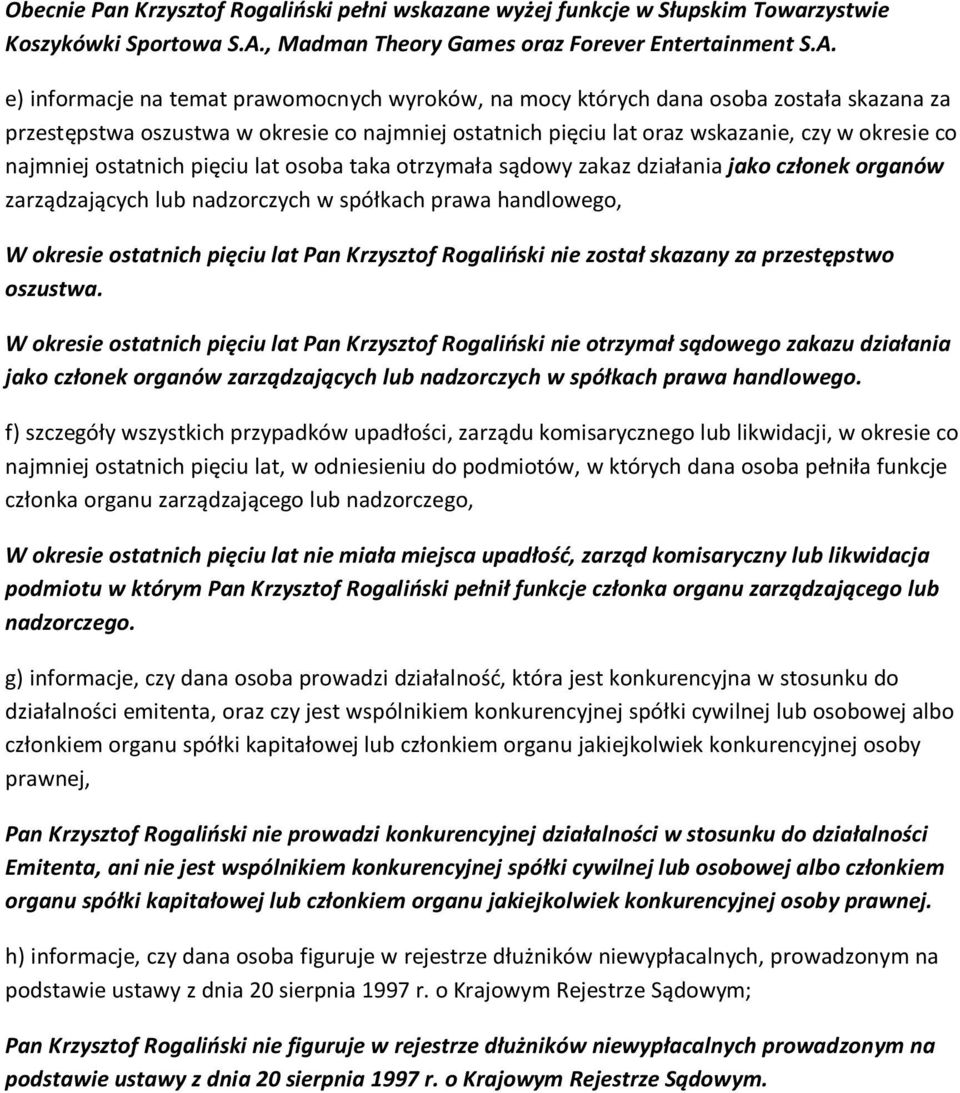 Obecnie Pan Krzysztof Rogaliński pełni wskazane wyżej funkcje w Słupskim Towarzystwie Koszykówki Sportowa S.A., Madman Theory Games oraz Forever Entertainment S.A.

e) informacje na temat prawomocnych wyroków, na mocy których dana osoba została skazana za przestępstwa oszustwa w okresie co najmniej ostatnich pięciu lat oraz wskazanie, czy w okresie co najmniej ostatnich pięciu lat osoba taka otrzymała sądowy zakaz działania jako członek organów zarządzających lub nadzorczych w spółkach prawa handlowego,

W okresie ostatnich pięciu lat Pan Krzysztof Rogaliński nie został skazany za przestępstwo oszustwa.

W okresie ostatnich pięciu lat Pan Krzysztof Rogaliński nie otrzymał sądowego zakazu działania jako członek organów zarządzających lub nadzorczych w spółkach prawa handlowego.

f) szczegóły wszystkich przypadków upadłości, zarządu komisarycznego lub likwidacji, w okresie co najmniej ostatnich pięciu lat, w odniesieniu do podmiotów, w których dana osoba pełniła funkcje członka organu zarządzającego lub nadzorczego,

W okresie ostatnich pięciu lat nie miała miejsca upadłość, zarząd komisaryczny lub likwidacja podmiotu w którym Pan Krzysztof Rogaliński pełnił funkcje członka organu zarządzającego lub nadzorczego.

g) informacje, czy dana osoba prowadzi działalność, która jest konkurencyjna w stosunku do działalności emitenta, oraz czy jest wspólnikiem konkurencyjnej spółki cywilnej lub osobowej albo członkiem organu spółki kapitałowej lub członkiem organu jakiejkolwiek konkurencyjnej osoby prawnej,

Pan Krzysztof Rogaliński nie prowadzi konkurencyjnej działalności w stosunku do działalności Emitenta, ani nie jest wspólnikiem konkurencyjnej spółki cywilnej lub osobowej albo członkiem organu spółki kapitałowej lub członkiem organu jakiejkolwiek konkurencyjnej osoby prawnej.

h) informacje, czy dana osoba figuruje w rejestrze dłużników niewypłacalnych, prowadzonym na podstawie ustawy z dnia 20 sierpnia 1997 r. o Krajowym Rejestrze Sądowym;

Pan Krzysztof Rogaliński nie figuruje w rejestrze dłużników niewypłacalnych prowadzonym na podstawie ustawy z dnia 20 sierpnia 1997 r. o Krajowym Rejestrze Sądowym.